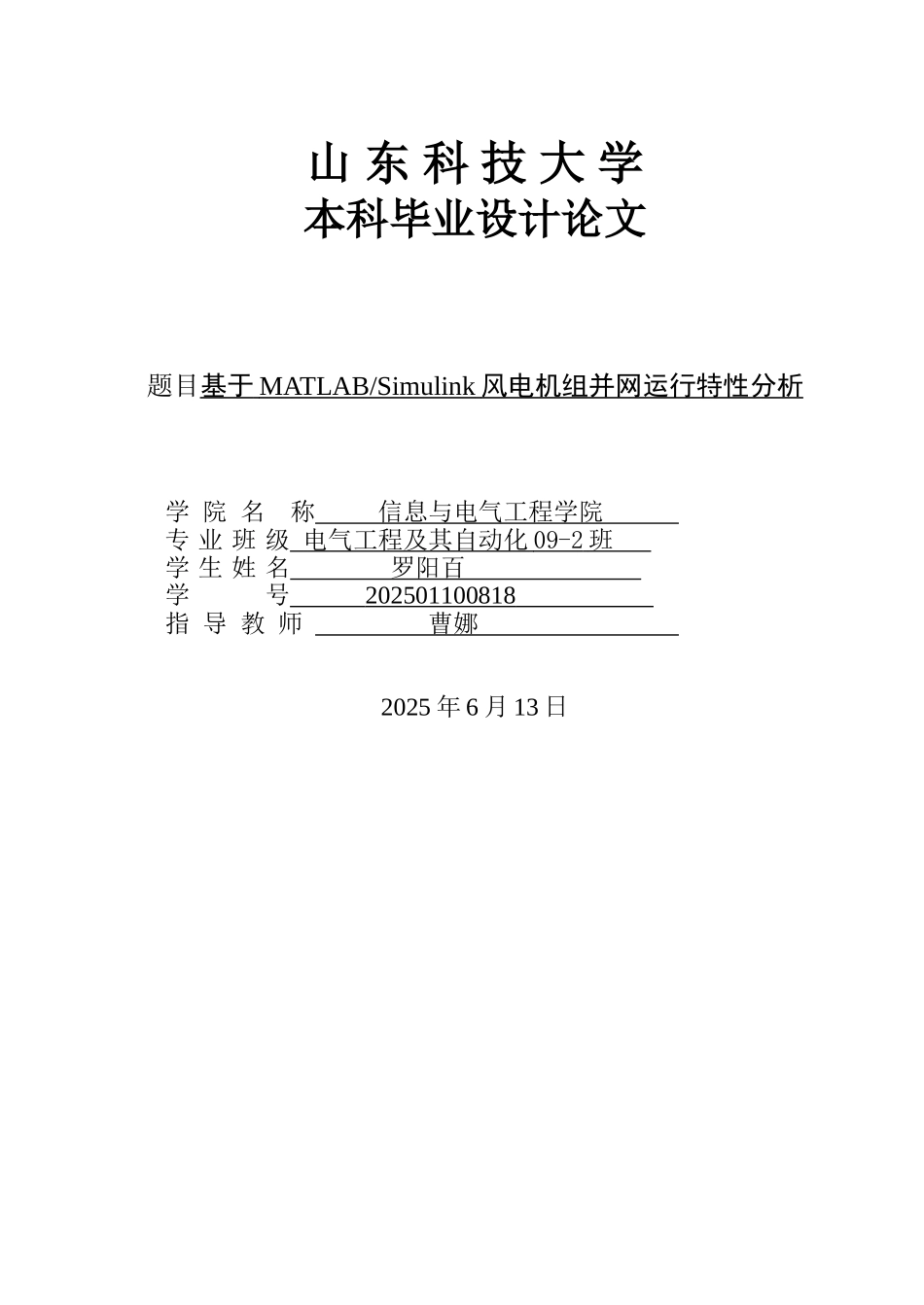 山 东 科 技 大 学
本科毕业设计论文

题目基于 MATLAB/Simulink 风电机组并网运行特性分析

学 院 名 称 信息与电气工程学院
专 业 班 级 电气工程及其自动化 09-2 班
学 生 姓 名 罗阳百
学 号 202501100818
指 导 教 师 曹娜

2025 年 6 月 13 日